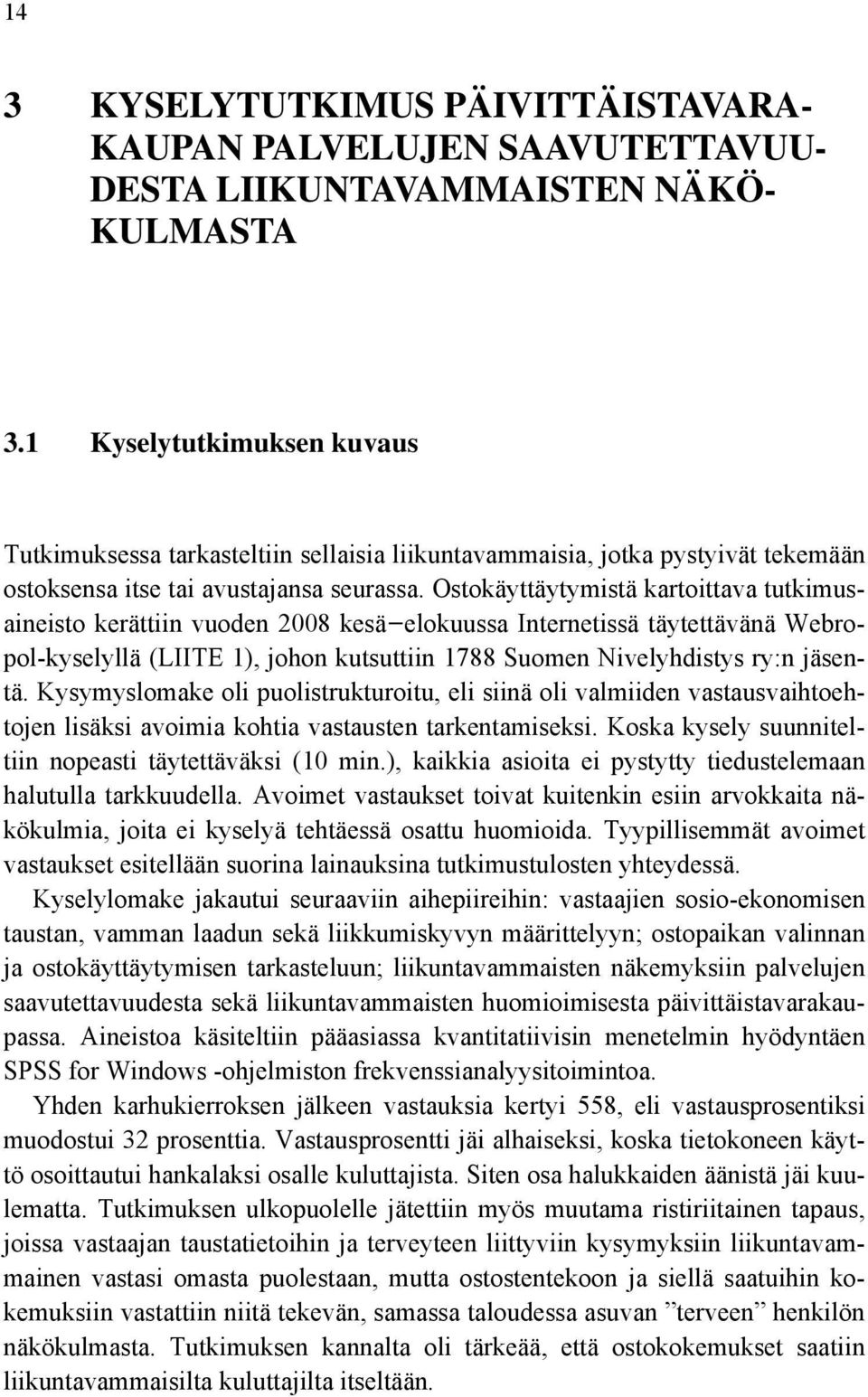 14

3 KYSELYTUTKIMUS PÄIVITTÄISTAVARAKAUPAN PALVELUJEN SAAVUTETTAVUUDESTA LIIKUNTAVAMMAISTEN NÄKÖKULMASTA

3.1 Kyselytutkimuksen kuvaus

Tutkimuksessa tarkasteltiin sellaisia liikuntavammaisia, jotka pystyivät tekemään ostoksensa itse tai avustajansa seurassa. Ostokäyttäytymistä kartoittava tutkimusaineisto kerättiin vuoden 2008 kesä−elokuussa Internetissä täytettävänä Webropol-kyselyllä (LIITE 1), johon kutsuttiin 1788 Suomen Nivelyhdistys ry:n jäsentä. Kysymyslomake oli puolistrukturoitu, eli siinä oli valmiiden vastausvaihtoehtojen lisäksi avoimia kohtia vastausten tarkentamiseksi. Koska kysely suunniteltiin nopeasti täytettäväksi (10 min.), kaikkia asioita ei pystytty tiedustelemaan halutulla tarkkuudella. Avoimet vastaukset toivat kuitenkin esiin arvokkaita näkökulmia, joita ei kyselyä tehtäessä osattu huomioida. Tyypillisemmät avoimet vastaukset esitellään suorina lainauksina tutkimustulosten yhteydessä.

Kyselylomake jakautui seuraaviin aihepiireihin: vastaajien sosio-ekonomisen taustan, vamman laadun sekä liikkumiskyvyn määrittelyyn; ostopaikan valinnan ja ostokäyttäytymisen tarkasteluun; liikuntavammaisten näkemyksiin palvelujen saavutettavuudesta sekä liikuntavammaisten huomioimisesta päivittäistavarakaupassa. Aineistoa käsiteltiin pääasiassa kvantitatiivisin menetelmin hyödyntäen SPSS for Windows -ohjelmiston frekvenssianalyysitoimintoa.

Yhden karhukierroksen jälkeen vastauksia kertyi 558, eli vastausprosentiksi muodostui 32 prosenttia. Vastausprosentti jäi alhaiseksi, koska tietokoneen käyttö osoittautui hankalaksi osalle kuluttajista. Siten osa halukkaiden äänistä jäi kuulematta. Tutkimuksen ulkopuolelle jätettiin myös muutama ristiriitainen tapaus, joissa vastaajan taustatietoihin ja terveyteen liittyviin kysymyksiin liikuntavammainen vastasi omasta puolestaan, mutta ostostentekoon ja siellä saatuihin kokemuksiin vastattiin niitä tekevän, samassa taloudessa asuvan ”terveen” henkilön näkökulmasta. Tutkimuksen kannalta oli tärkeää, että ostokokemukset saatiin liikuntavammaisilta kuluttajilta itseltään.